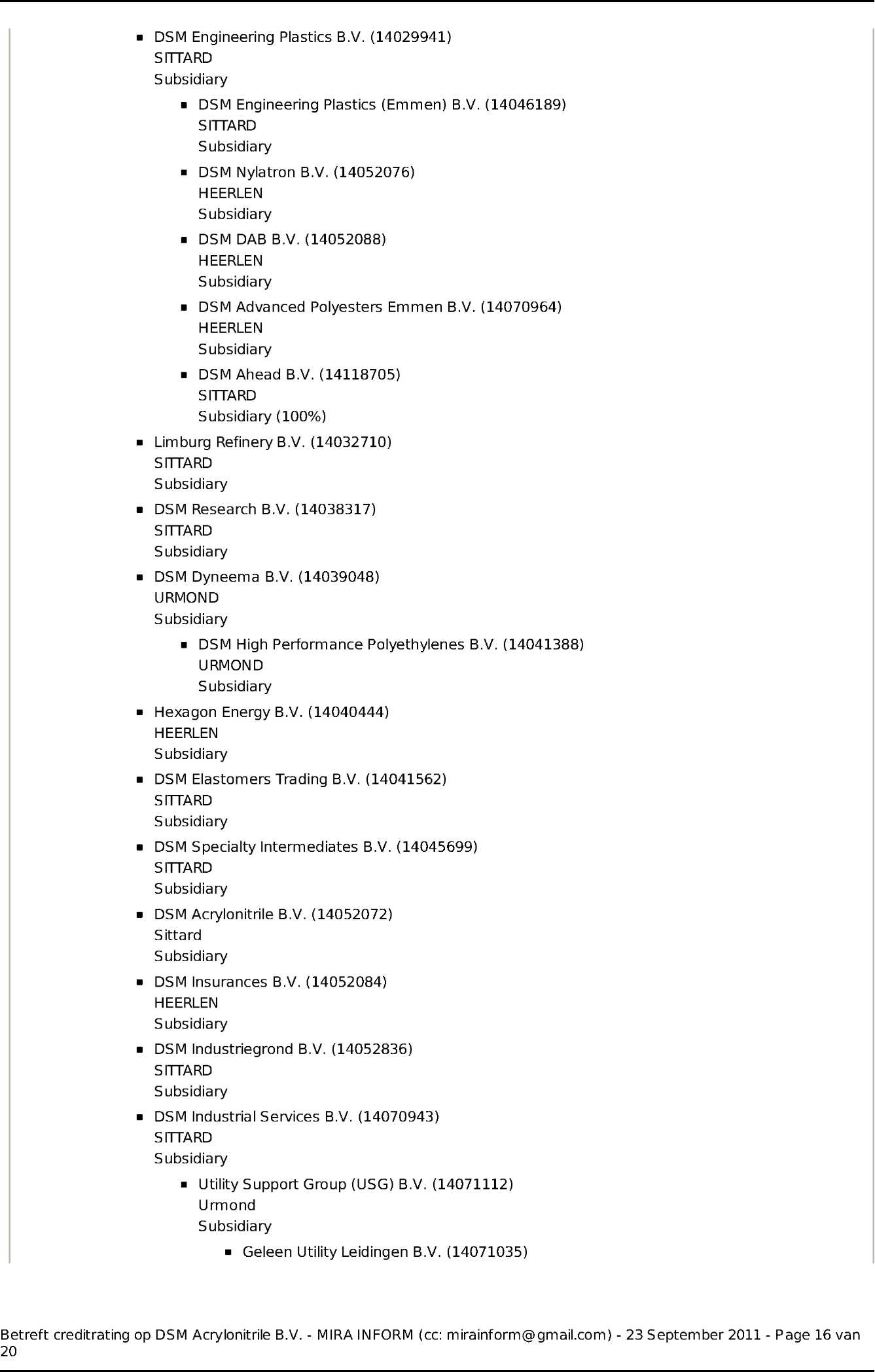 - DSM Engineering Plastics B.V. (14029941)
SITTARD
Subsidiary
  - DSM Engineering Plastics (Emmen) B.V. (14046189)
  SITTARD
  Subsidiary
  - DSM Nylatron B.V. (14052076)
  HEERLEN
  Subsidiary
  - DSM DAB B.V. (14052088)
  HEERLEN
  Subsidiary
  - DSM Advanced Polyesters Emmen B.V. (14070964)
  HEERLEN
  Subsidiary
  - DSM Ahead B.V. (14118705)
  SITTARD
  Subsidiary (100%)
- Limburg Refinery B.V. (14032710)
SITTARD
Subsidiary
- DSM Research B.V. (14038317)
SITTARD
Subsidiary
- DSM Dyneema B.V. (14039048)
URMOND
Subsidiary
  - DSM High Performance Polyethylenes B.V. (14041388)
  URMOND
  Subsidiary
- Hexagon Energy B.V. (14040444)
HEERLEN
Subsidiary
- DSM Elastomers Trading B.V. (14041562)
SITTARD
Subsidiary
- DSM Specialty Intermediates B.V. (14045699)
SITTARD
Subsidiary
- DSM Acrylonitrile B.V. (14052072)
Sittard
Subsidiary
- DSM Insurances B.V. (14052084)
HEERLEN
Subsidiary
- DSM Industriegrond B.V. (14052836)
SITTARD
Subsidiary
- DSM Industrial Services B.V. (14070943)
SITTARD
Subsidiary
  - Utility Support Group (USG) B.V. (14071112)
  Urmond
  Subsidiary
    - Geleen Utility Leidingen B.V. (14071035)

Betreft creditrating op DSM Acrylonitrile B.V. - MIRA INFORM (cc: mirainform@gmail.com) - 23 September 2011 - Page 16 van 20